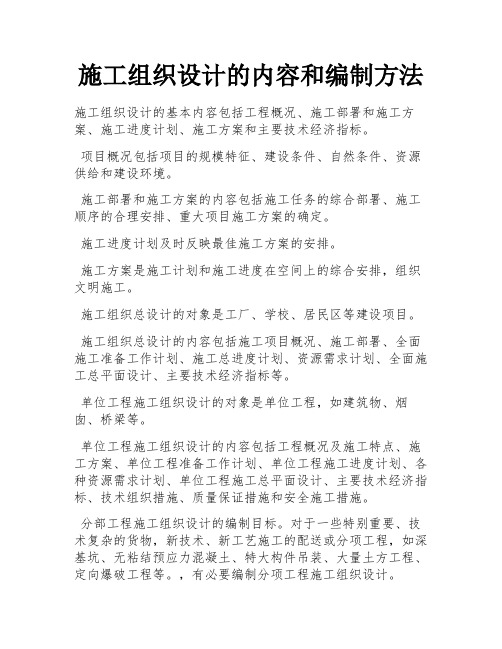 施工组织设计的内容和编制方法

施工组织设计的基本内容包括工程概况、施工部署和施工方案、施工进度计划、施工方案和主要技术经济指标。

项目概况包括项目的规模特征、建设条件、自然条件、资源供给和建设环境。

施工部署和施工方案的内容包括施工任务的综合部署、施工顺序的合理安排、重大项目施工方案的确定。

施工进度计划及时反映最佳施工方案的安排。

施工方案是施工计划和施工进度在空间上的综合安排，组织文明施工。

施工组织总设计的对象是工厂、学校、居民区等建设项目。

施工组织总设计的内容包括施工项目概况、施工部署、全面施工准备工作计划、施工总进度计划、资源需求计划、全面施工总平面设计、主要技术经济指标等。

单位工程施工组织设计的对象是单位工程，如建筑物、烟囱、桥梁等。

单位工程施工组织设计的内容包括工程概况及施工特点、施工方案、单位工程准备工作计划、单位工程施工进度计划、各种资源需求计划、单位工程施工总平面设计、主要技术经济指标、技术组织措施、质量保证措施和安全施工措施。

分部工程施工组织设计的编制目标。对于一些特别重要、技术复杂的货物，新技术、新工艺施工的配送或分项工程，如深基坑、无粘结预应力混凝土、特大构件吊装、大量土方工程、定向爆破工程等。，有必要编制分项工程施工组织设计。